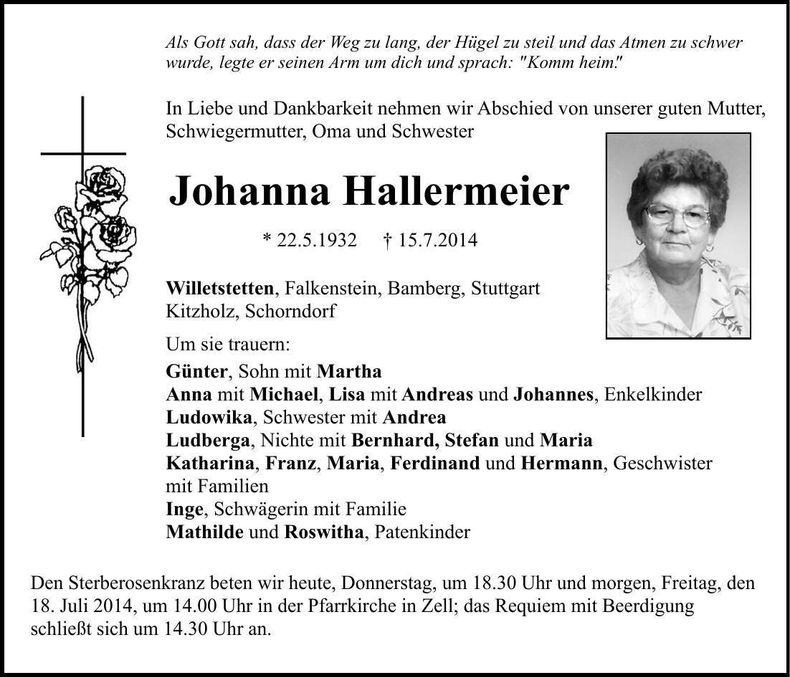 Als Gott sah, dass der Weg zu lang, der Hügel zu steil und das Atmen zu schwer wurde, legte er seinen Arm um dich und sprach: "Komm heim."

In Liebe und Dankbarkeit nehmen wir Abschied von unserer guten Mutter, Schwiegermutter, Oma und Schwester

Johanna Hallermeier

* 22.5.1932 † 15.7.2014

Willetstetten, Falkenstein, Bamberg, Stuttgart
Kitzholz, Schorndorf

Um sie trauern:
Günter, Sohn mit Martha
Anna mit Michael, Lisa mit Andreas und Johannes, Enkelkinder
Ludowika, Schwester mit Andrea
Ludberga, Nichte mit Bernhard, Stefan und Maria
Katharina, Franz, Maria, Ferdinand und Hermann, Geschwister mit Familien
Inge, Schwägerin mit Familie
Mathilde und Roswitha, Patenkinder

Den Sterberosenkranz beten wir heute, Donnerstag, um 18.30 Uhr und morgen, Freitag, den 18. Juli 2014, um 14.00 Uhr in der Pfarrkirche in Zell; das Requiem mit Beerdigung schließt sich um 14.30 Uhr an.